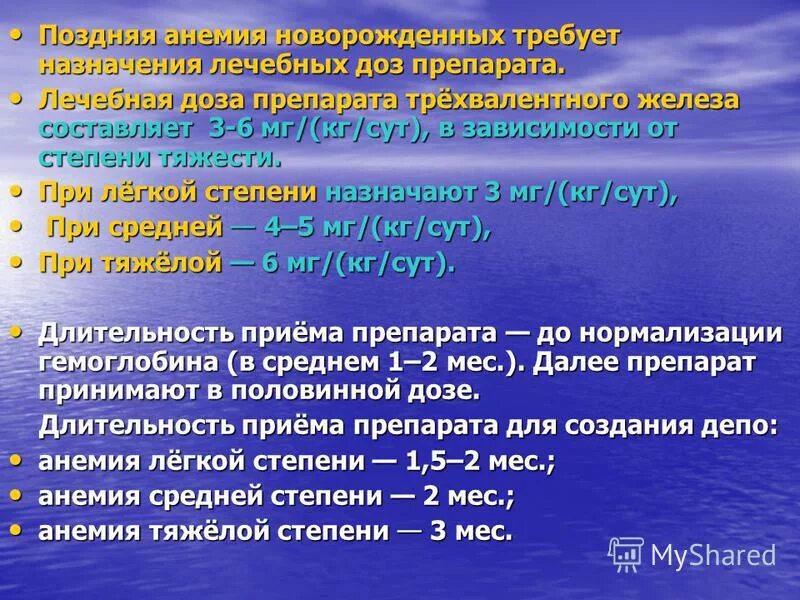 • Поздняя анемия новорожденных требует назначения лечебных доз препарата.
• Лечебная доза препарата трёхвалентного железа составляет 3-6 мг/(кг/сут), в зависимости от степени тяжести.
• При лёгкой степени назначают 3 мг/(кг/сут),
• При средней — 4–5 мг/(кг/сут),
• При тяжёлой — 6 мг/(кг/сут).

• Длительность приёма препарата — до нормализации гемоглобина (в среднем 1–2 мес.). Далее препарат принимают в половинной дозе.
Длительность приёма препарата для создания депо:
• анемия лёгкой степени — 1,5–2 мес.;
• анемия средней степени — 2 мес.;
• анемия тяжёлой степени — 3 мес.

MyShared